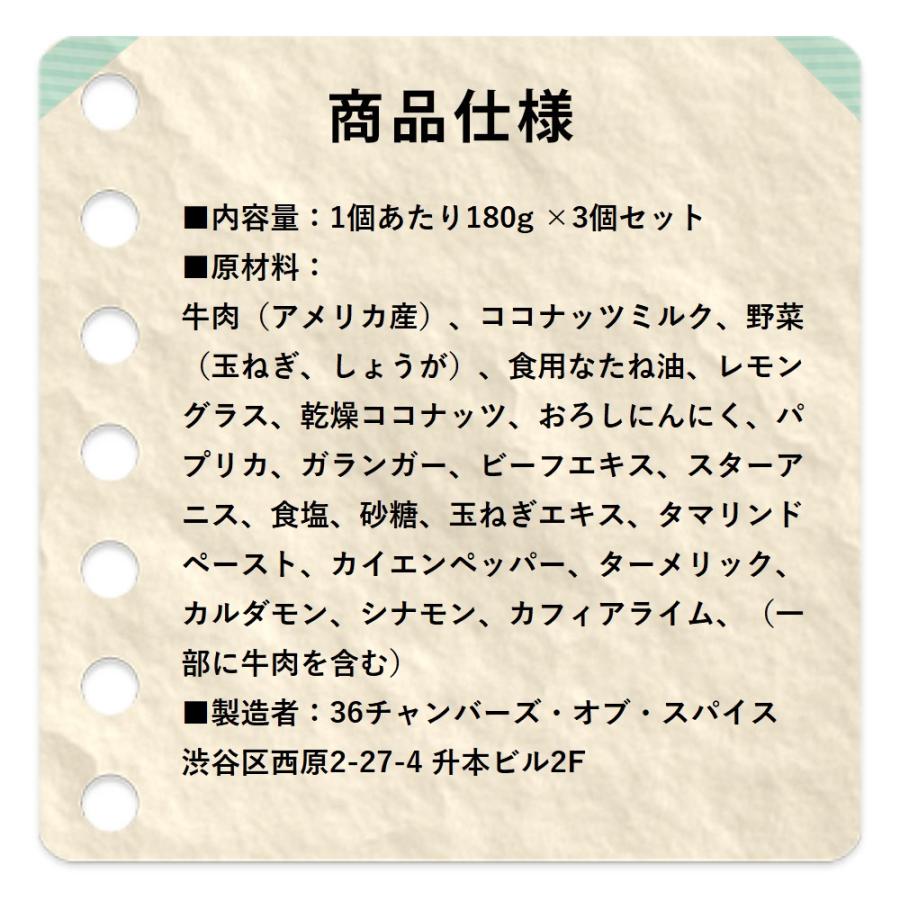 商品仕様

■内容量：1個あたり180g ×3個セット
■原材料：
牛肉（アメリカ産）、ココナッツミルク、野菜（玉ねぎ、しょうが）、食用なたね油、レモングラス、乾燥ココナッツ、おろしにんにく、パプリカ、ガランガー、ビーフエキス、スターアニス、食塩、砂糖、玉ねぎエキス、タマリンドペースト、カイエンペッパー、ターメリック、カルダモン、シナモン、カフィアライム、（一部に牛肉を含む）
■製造者：36チャンバーズ・オブ・スパイス
渋谷区西原2-27-4 升本ビル2F